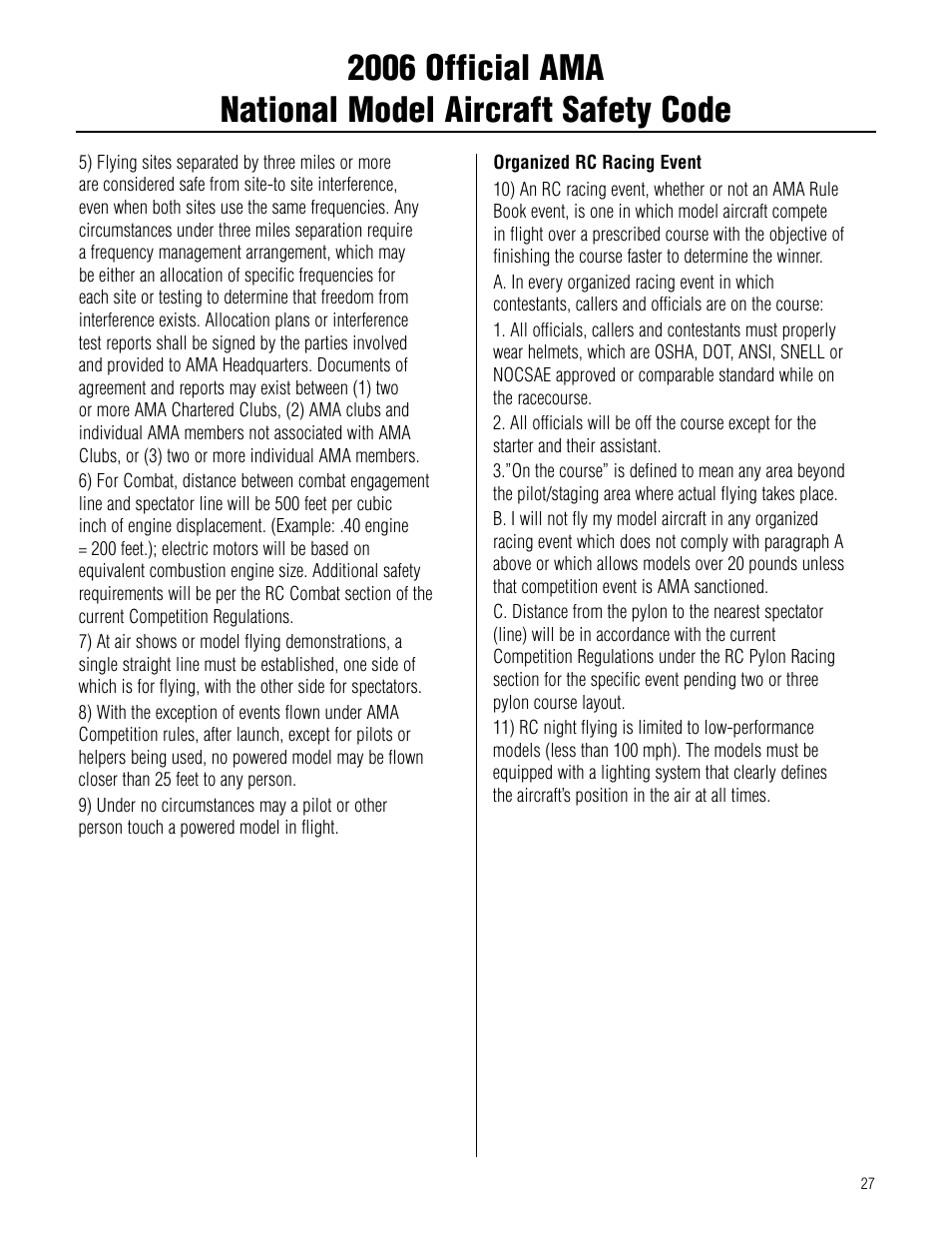 2006 Official AMA
National Model Aircraft Safety Code

5) Flying sites separated by three miles or more are considered safe from site-to site interference, even when both sites use the same frequencies. Any circumstances under three miles separation require a frequency management arrangement, which may be either an allocation of specific frequencies for each site or testing to determine that freedom from interference exists. Allocation plans or interference test reports shall be signed by the parties involved and provided to AMA Headquarters. Documents of agreement and reports may exist between (1) two or more AMA Chartered Clubs, (2) AMA clubs and individual AMA members not associated with AMA Clubs, or (3) two or more individual AMA members.

6) For Combat, distance between combat engagement line and spectator line will be 500 feet per cubic inch of engine displacement. (Example: .40 engine = 200 feet.); electric motors will be based on equivalent combustion engine size. Additional safety requirements will be per the RC Combat section of the current Competition Regulations.

7) At air shows or model flying demonstrations, a single straight line must be established, one side of which is for flying, with the other side for spectators.

8) With the exception of events flown under AMA Competition rules, after launch, except for pilots or helpers being used, no powered model may be flown closer than 25 feet to any person.

9) Under no circumstances may a pilot or other person touch a powered model in flight.

Organized RC Racing Event

10) An RC racing event, whether or not an AMA Rule Book event, is one in which model aircraft compete in flight over a prescribed course with the objective of finishing the course faster to determine the winner.

A. In every organized racing event in which contestants, callers and officials are on the course:

1. All officials, callers and contestants must properly wear helmets, which are OSHA, DOT, ANSI, SNELL or NOCSAE approved or comparable standard while on the racecourse.

2. All officials will be off the course except for the starter and their assistant.

3."On the course" is defined to mean any area beyond the pilot/staging area where actual flying takes place.

B. I will not fly my model aircraft in any organized racing event which does not comply with paragraph A above or which allows models over 20 pounds unless that competition event is AMA sanctioned.

C. Distance from the pylon to the nearest spectator (line) will be in accordance with the current Competition Regulations under the RC Pylon Racing section for the specific event pending two or three pylon course layout.

11) RC night flying is limited to low-performance models (less than 100 mph). The models must be equipped with a lighting system that clearly defines the aircraft's position in the air at all times.

27